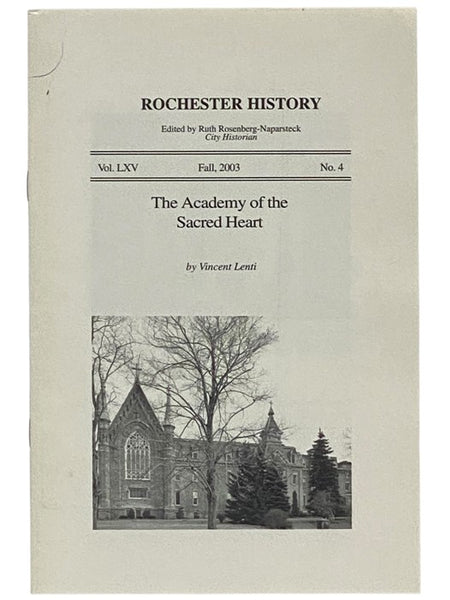 ROCHESTER HISTORY

Edited by Ruth Rosenberg-Naparsteck
City Historian

Vol. LXV Fall, 2003 No. 4

The Academy of the Sacred Heart

by Vincent Lenti